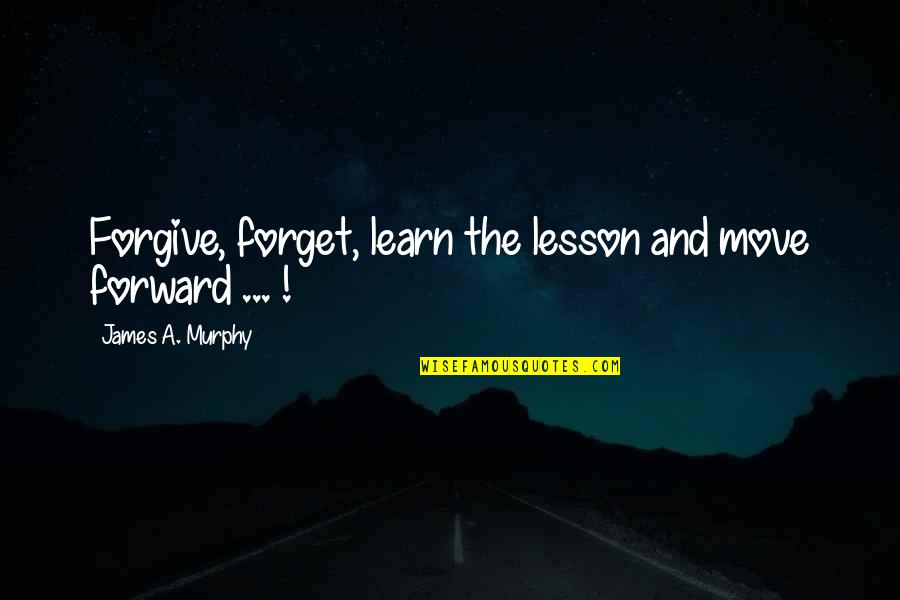 Forgive, forget, learn the lesson and move forward ... !

James A. Murphy

WISEFAMOUSQUOTES.COM